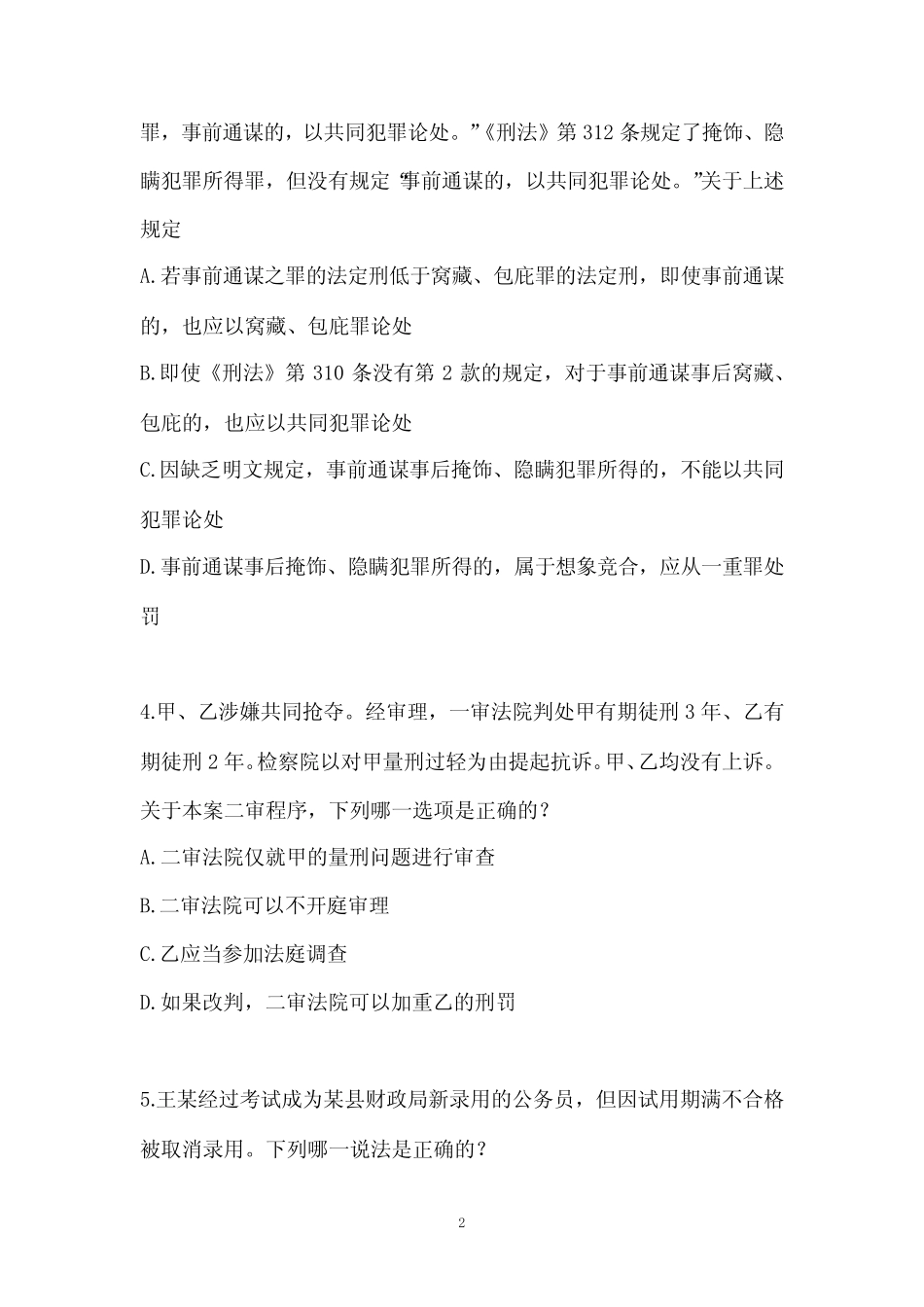 罪，事前通谋的，以共同犯罪论处。”《刑法》第312条规定了掩饰、隐瞒犯罪所得罪，但没有规定“事前通谋的，以共同犯罪论处。”关于上述规定

A.若事前通谋之罪的法定刑低于窝藏、包庇罪的法定刑，即使事前通谋的，也应以窝藏、包庇罪论处

B.即使《刑法》第310条没有第2款的规定，对于事前通谋事后窝藏、包庇的，也应以共同犯罪论处

C.因缺乏明文规定，事前通谋事后掩饰、隐瞒犯罪所得的，不能以共同犯罪论处

D.事前通谋事后掩饰、隐瞒犯罪所得的，属于想象竞合，应从一重罪处罚

4.甲、乙涉嫌共同抢夺。经审理，一审法院判处甲有期徒刑3年、乙有期徒刑2年。检察院以对甲量刑过轻为由提起抗诉。甲、乙均没有上诉。关于本案二审程序，下列哪一选项是正确的？

A.二审法院仅就甲的量刑问题进行审查

B.二审法院可以不开庭审理

C.乙应当参加法庭调查

D.如果改判，二审法院可以加重乙的刑罚

5.王某经过考试成为某县财政局新录用的公务员，但因试用期满不合格被取消录用。下列哪一说法是正确的？

2